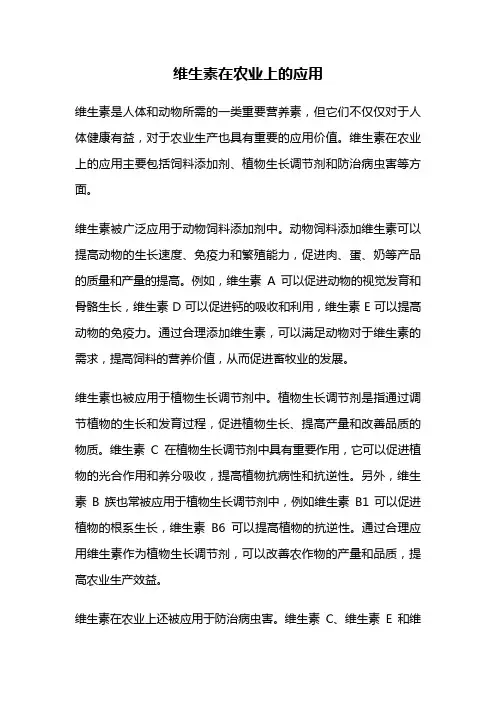 维生素在农业上的应用

维生素是人体和动物所需的一类重要营养素，但它们不仅仅对于人体健康有益，对于农业生产也具有重要的应用价值。维生素在农业上的应用主要包括饲料添加剂、植物生长调节剂和防治病虫害等方面。

维生素被广泛应用于动物饲料添加剂中。动物饲料添加维生素可以提高动物的生长速度、免疫力和繁殖能力，促进肉、蛋、奶等产品的质量和产量的提高。例如，维生素 A 可以促进动物的视觉发育和骨骼生长，维生素 D 可以促进钙的吸收和利用，维生素 E 可以提高动物的免疫力。通过合理添加维生素，可以满足动物对于维生素的需求，提高饲料的营养价值，从而促进畜牧业的发展。

维生素也被应用于植物生长调节剂中。植物生长调节剂是指通过调节植物的生长和发育过程，促进植物生长、提高产量和改善品质的物质。维生素 C 在植物生长调节剂中具有重要作用，它可以促进植物的光合作用和养分吸收，提高植物抗病性和抗逆性。另外，维生素 B 族也常被应用于植物生长调节剂中，例如维生素 B1 可以促进植物的根系生长，维生素 B6 可以提高植物的抗逆性。通过合理应用维生素作为植物生长调节剂，可以改善农作物的产量和品质，提高农业生产效益。

维生素在农业上还被应用于防治病虫害。维生素 C、维生素 E 和维